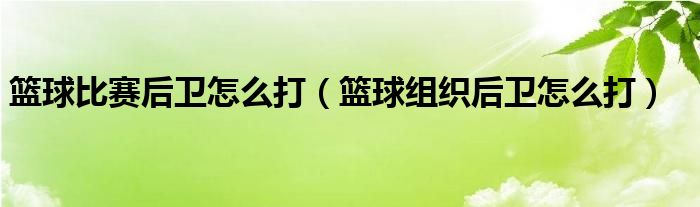 篮球比赛后卫怎么打（篮球组织后卫怎么打）